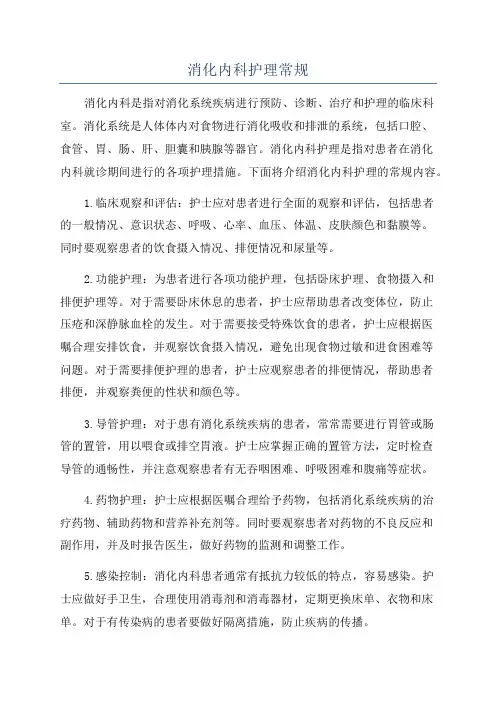 消化内科护理常规

消化内科是指对消化系统疾病进行预防、诊断、治疗和护理的临床科室。消化系统是人体体内对食物进行消化吸收和排泄的系统，包括口腔、食管、胃、肠、肝、胆囊和胰腺等器官。消化内科护理是指对患者在消化内科就诊期间进行的各项护理措施。下面将介绍消化内科护理的常规内容。

1.临床观察和评估：护士应对患者进行全面的观察和评估，包括患者的一般情况、意识状态、呼吸、心率、血压、体温、皮肤颜色和黏膜等。同时要观察患者的饮食摄入情况、排便情况和尿量等。

2.功能护理：为患者进行各项功能护理，包括卧床护理、食物摄入和排便护理等。对于需要卧床休息的患者，护士应帮助患者改变体位，防止压疮和深静脉血栓的发生。对于需要接受特殊饮食的患者，护士应根据医嘱合理安排饮食，并观察饮食摄入情况，避免出现食物过敏和进食困难等问题。对于需要排便护理的患者，护士应观察患者的排便情况，帮助患者排便，并观察粪便的性状和颜色等。

3.导管护理：对于患有消化系统疾病的患者，常常需要进行胃管或肠管的置管，用以喂食或排空胃液。护士应掌握正确的置管方法，定时检查导管的通畅性，并注意观察患者有无吞咽困难、呼吸困难和腹痛等症状。

4.药物护理：护士应根据医嘱合理给予药物，包括消化系统疾病的治疗药物、辅助药物和营养补充剂等。同时要观察患者对药物的不良反应和副作用，并及时报告医生，做好药物的监测和调整工作。

5.感染控制：消化内科患者通常有抵抗力较低的特点，容易感染。护士应做好手卫生，合理使用消毒剂和消毒器材，定期更换床单、衣物和床单。对于有传染病的患者要做好隔离措施，防止疾病的传播。